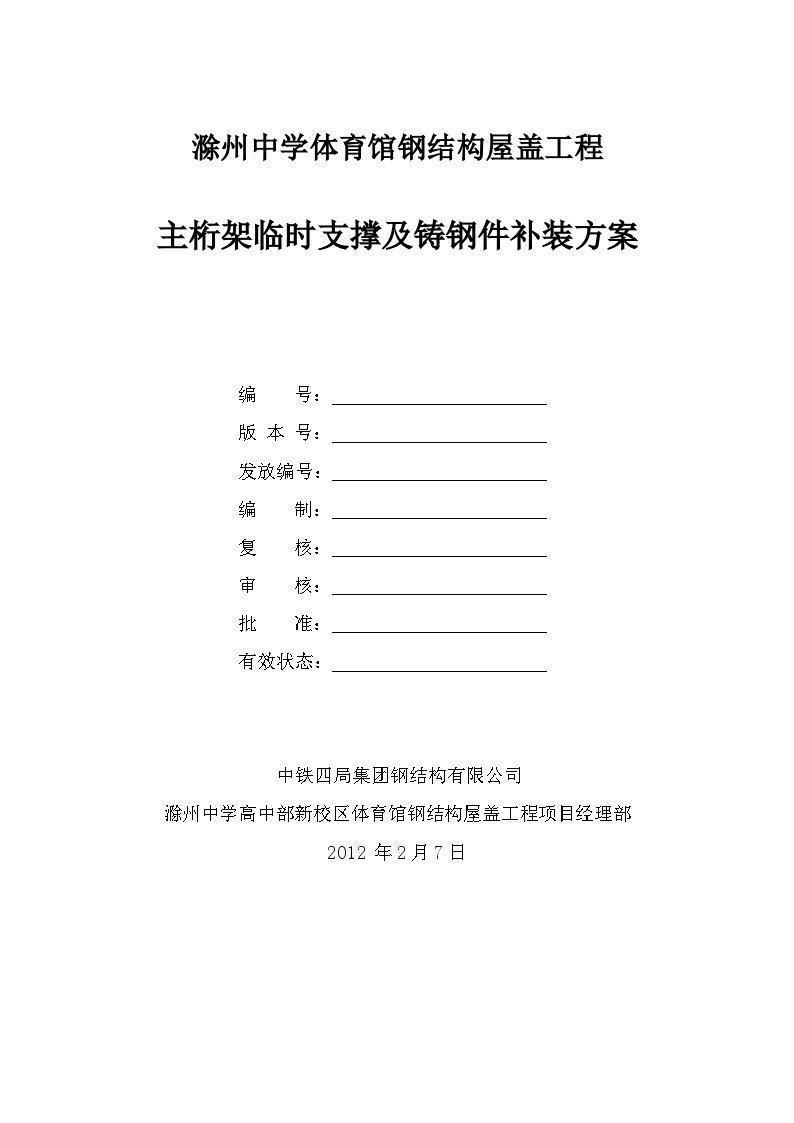 滁州中学体育馆钢结构屋盖工程

主桁架临时支撑及铸钢件补装方案

编　　号：

版 本 号：

发放编号：

编　　制：

复　　核：

审　　核：

批　　准：

有效状态：

中铁四局集团钢结构有限公司

滁州中学高中部新校区体育馆钢结构屋盖工程项目经理部

2012 年 2 月 7 日